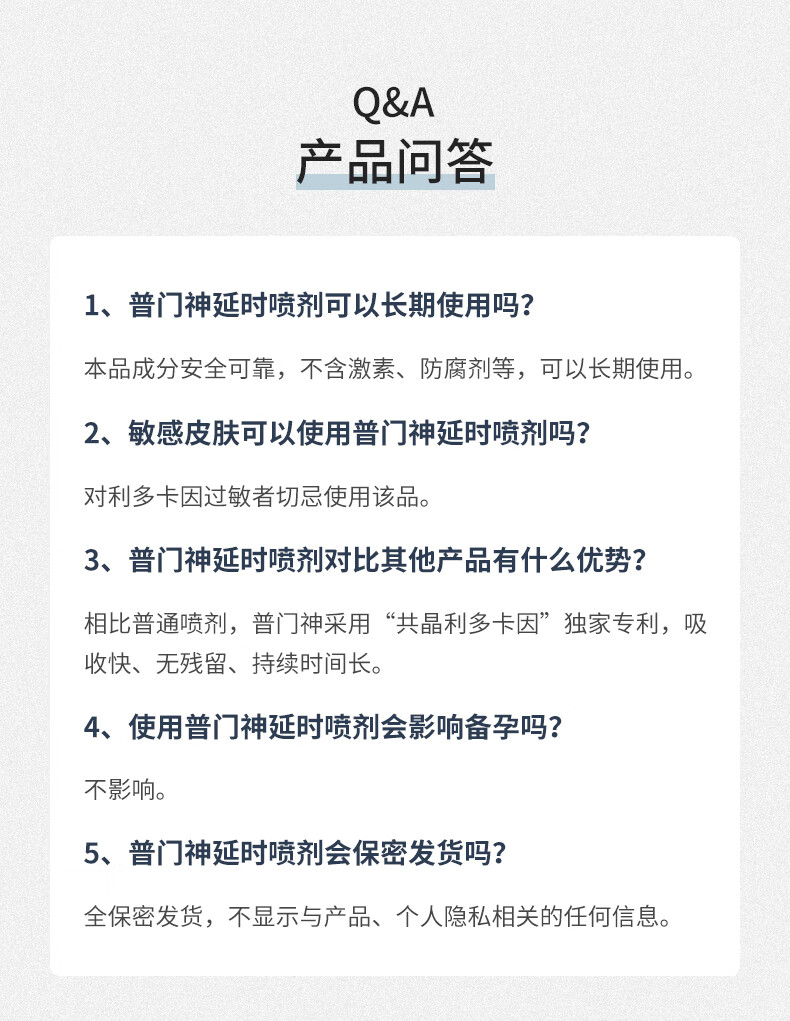 Q&A
产品问答

1、普门神延时喷剂可以长期使用吗？

本品成分安全可靠，不含激素、防腐剂等，可以长期使用。

2、敏感皮肤可以使用普门神延时喷剂吗？

对利多卡因过敏者切忌使用该品。

3、普门神延时喷剂对比其他产品有什么优势？

相比普通喷剂，普门神采用“共晶利多卡因”独家专利，吸收快、无残留、持续时间长。

4、使用普门神延时喷剂会影响备孕吗？

不影响。

5、普门神延时喷剂会保密发货吗？

全保密发货，不显示与产品、个人隐私相关的任何信息。